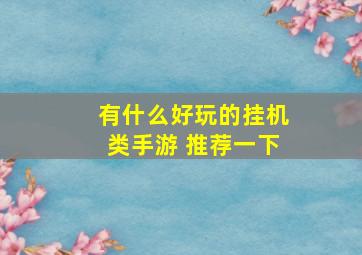 有什么好玩的挂机类手游 推荐一下